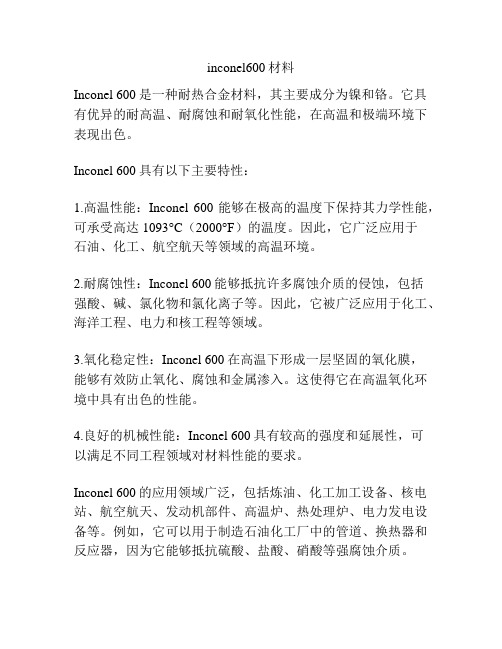 inconel600 材料

Inconel 600 是一种耐热合金材料，其主要成分为镍和铬。它具有优异的耐高温、耐腐蚀和耐氧化性能，在高温和极端环境下表现出色。

Inconel 600 具有以下主要特性：

1.高温性能：Inconel 600 能够在极高的温度下保持其力学性能，可承受高达 1093°C（2000°F）的温度。因此，它广泛应用于石油、化工、航空航天等领域的高温环境。

2.耐腐蚀性：Inconel 600 能够抵抗许多腐蚀介质的侵蚀，包括强酸、碱、氯化物和氯化离子等。因此，它被广泛应用于化工、海洋工程、电力和核工程等领域。

3.氧化稳定性：Inconel 600 在高温下形成一层坚固的氧化膜，能够有效防止氧化、腐蚀和金属渗入。这使得它在高温氧化环境中具有出色的性能。

4.良好的机械性能：Inconel 600 具有较高的强度和延展性，可以满足不同工程领域对材料性能的要求。

Inconel 600 的应用领域广泛，包括炼油、化工加工设备、核电站、航空航天、发动机部件、高温炉、热处理炉、电力发电设备等。例如，它可以用于制造石油化工厂中的管道、换热器和反应器，因为它能够抵抗硫酸、盐酸、硝酸等强腐蚀介质。